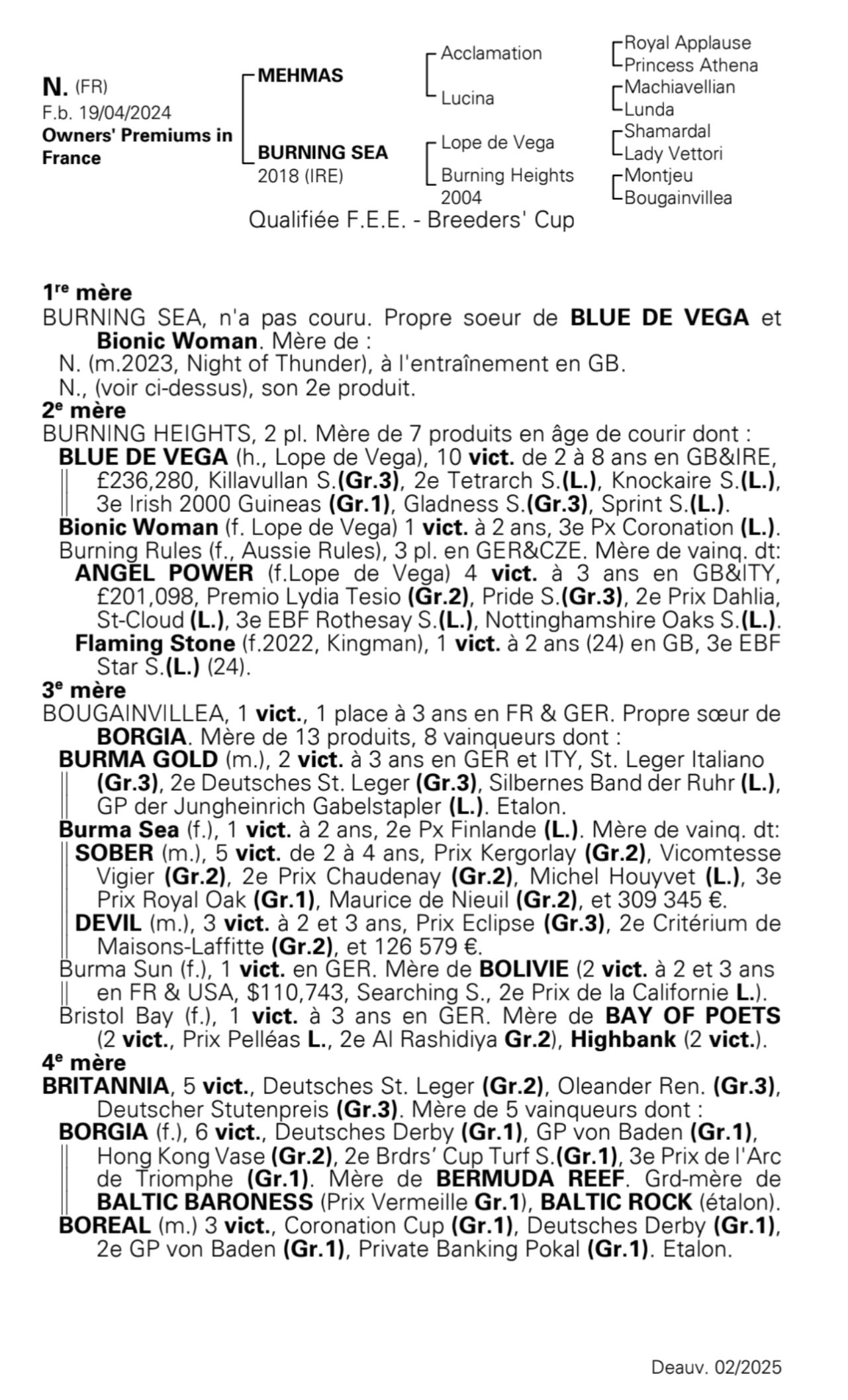 N. (FR)
F.b. 19/04/2024
Owners' Premiums in France

MEHMAS
BURNING SEA
2018 (IRE)

Acclamation
Lucina
Lope de Vega
Burning Heights
2004

Royal Applause
Princess Athena
Machiavellian
Lunda
Shamardal
Lady Vettori
Montjeu
Bougainvillea

Qualifiée F.E.E. - Breeders' Cup

1re mère
BURNING SEA, n'a pas couru. Propre soeur de BLUE DE VEGA et Bionic Woman. Mère de :
N. (m.2023, Night of Thunder), à l'entraînement en GB.
N., (voir ci-dessus), son 2e produit.
2e mère
BURNING HEIGHTS, 2 pl. Mère de 7 produits en âge de courir dont :
BLUE DE VEGA (h., Lope de Vega), 10 vict. de 2 à 8 ans en GB&IRE, £236,280, Killavullan S.(Gr.3), 2e Tetrarch S.(L.), Knockaire S.(L.), 3e Irish 2000 Guineas (Gr.1), Gladness S.(Gr.3), Sprint S.(L.).
Bionic Woman (f. Lope de Vega) 1 vict. à 2 ans, 3e Px Coronation (L.).
Burning Rules (f., Aussie Rules), 3 pl. en GER&CZE. Mère de vainq. dt:
ANGEL POWER (f.Lope de Vega) 4 vict. à 3 ans en GB&ITY, £201,098, Premio Lydia Tesio (Gr.2), Pride S.(Gr.3), 2e Prix Dahlia, St-Cloud (L.), 3e EBF Rothesay S.(L.), Nottinghamshire Oaks S.(L.).
Flaming Stone (f.2022, Kingman), 1 vict. à 2 ans (24) en GB, 3e EBF Star S.(L.) (24).
3e mère
BOUGAINVILLEA, 1 vict., 1 place à 3 ans en FR & GER. Propre sœur de BORGIA. Mère de 13 produits, 8 vainqueurs dont :
BURMA GOLD (m.), 2 vict. à 3 ans en GER et ITY, St. Leger Italiano (Gr.3), 2e Deutsches St. Leger (Gr.3), Silbernes Band der Ruhr (L.), GP der Jungheinrich Gabelstapler (L.). Etalon.
Burma Sea (f.), 1 vict. à 2 ans, 2e Px Finlande (L.). Mère de vainq. dt:
SOBER (m.), 5 vict. de 2 à 4 ans, Prix Kergorlay (Gr.2), Vicomtesse Vigier (Gr.2), 2e Prix Chaudenay (Gr.2), Michel Houyvet (L.), 3e Prix Royal Oak (Gr.1), Maurice de Nieuil (Gr.2), et 309 345 €.
DEVIL (m.), 3 vict. à 2 et 3 ans, Prix Eclipse (Gr.3), 2e Critérium de Maisons-Laffitte (Gr.2), et 126 579 €.
Burma Sun (f.), 1 vict. en GER. Mère de BOLIVIE (2 vict. à 2 et 3 ans en FR & USA, $110,743, Searching S., 2e Prix de la Californie L.).
Bristol Bay (f.), 1 vict. à 3 ans en GER. Mère de BAY OF POETS (2 vict., Prix Pelléas L., 2e Al Rashidiya Gr.2), Highbank (2 vict.).
4e mère
BRITANNIA, 5 vict., Deutsches St. Leger (Gr.2), Oleander Ren. (Gr.3), Deutscher Stutenpreis (Gr.3). Mère de 5 vainqueurs dont :
BORGIA (f.), 6 vict., Deutsches Derby (Gr.1), GP von Baden (Gr.1), Hong Kong Vase (Gr.2), 2e Brdrs' Cup Turf S.(Gr.1), 3e Prix de l'Arc de Triomphe (Gr.1). Mère de BERMUDA REEF. Grd-mère de BALTIC BARONESS (Prix Vermeille Gr.1), BALTIC ROCK (étalon).
BOREAL (m.) 3 vict., Coronation Cup (Gr.1), Deutsches Derby (Gr.1), 2e GP von Baden (Gr.1), Private Banking Pokal (Gr.1). Etalon.

Deauv. 02/2025